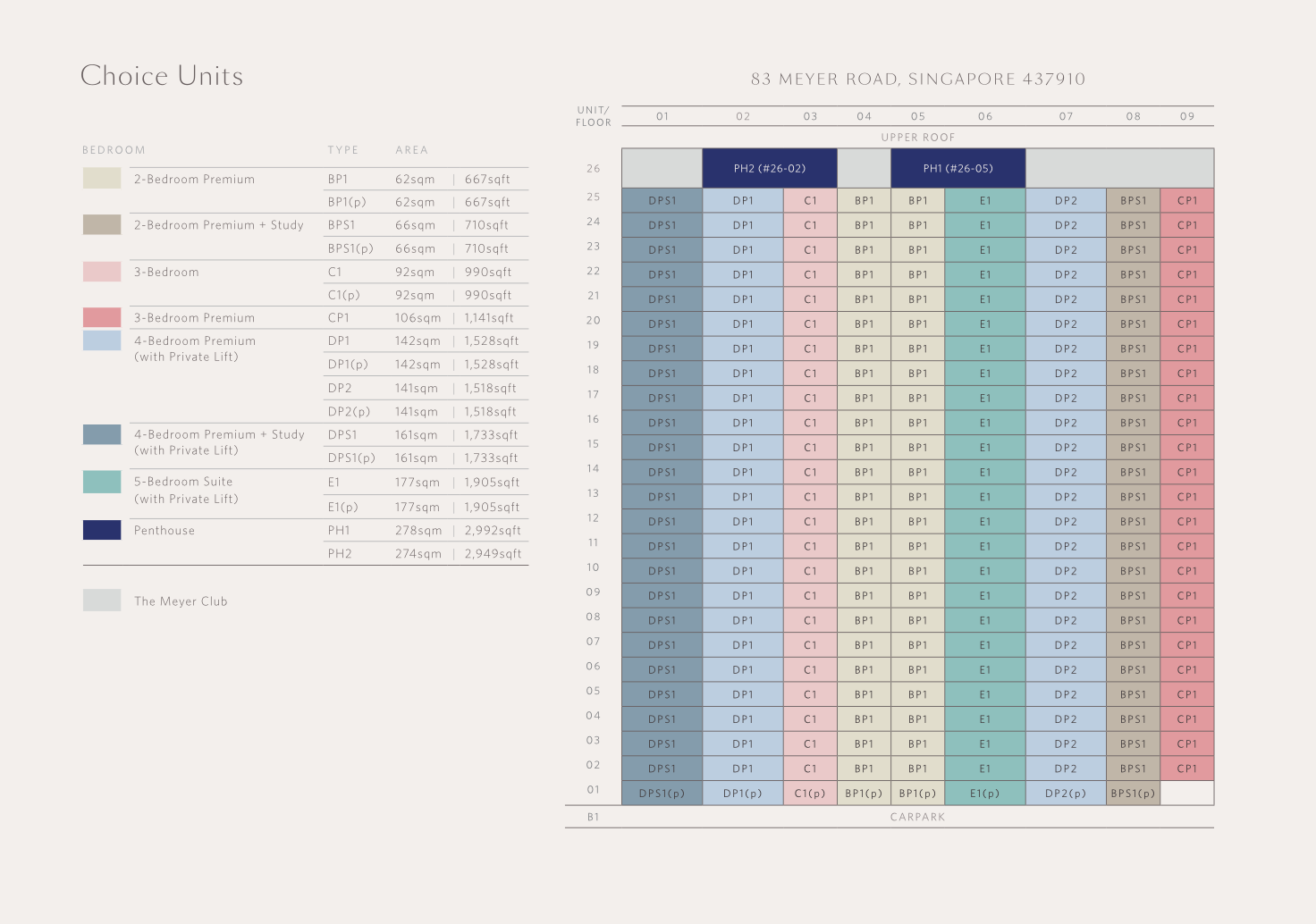 Choice Units

| BEDROOM | TYPE | AREA | |
|---|---|---|---|
| 2-Bedroom Premium | BP1 | 62sqm | 667sqft |
| | BP1(p) | 62sqm | 667sqft |
| 2-Bedroom Premium + Study | BPS1 | 66sqm | 710sqft |
| | BPS1(p) | 66sqm | 710sqft |
| 3-Bedroom | C1 | 92sqm | 990sqft |
| | C1(p) | 92sqm | 990sqft |
| 3-Bedroom Premium | CP1 | 106sqm | 1,141sqft |
| 4-Bedroom Premium (with Private Lift) | DP1 | 142sqm | 1,528sqft |
| | DP1(p) | 142sqm | 1,528sqft |
| | DP2 | 141sqm | 1,518sqft |
| | DP2(p) | 141sqm | 1,518sqft |
| 4-Bedroom Premium + Study (with Private Lift) | DPS1 | 161sqm | 1,733sqft |
| | DPS1(p) | 161sqm | 1,733sqft |
| 5-Bedroom Suite (with Private Lift) | E1 | 177sqm | 1,905sqft |
| | E1(p) | 177sqm | 1,905sqft |
| Penthouse | PH1 | 278sqm | 2,992sqft |
| | PH2 | 274sqm | 2,949sqft |

The Meyer Club

83 MEYER ROAD, SINGAPORE 437910

| UNIT/ FLOOR | 01 | 02 | 03 | 04 | 05 | 06 | 07 | 08 | 09 |
|---|---|---|---|---|---|---|---|---|---|
| | UPPER ROOF | | | | | | | | |
| 26 | | PH2 (#26-02) | | | PH1 (#26-05) | | | | |
| 25 | DPS1 | DP1 | C1 | BP1 | BP1 | E1 | DP2 | BPS1 | CP1 |
| 24 | DPS1 | DP1 | C1 | BP1 | BP1 | E1 | DP2 | BPS1 | CP1 |
| 23 | DPS1 | DP1 | C1 | BP1 | BP1 | E1 | DP2 | BPS1 | CP1 |
| 22 | DPS1 | DP1 | C1 | BP1 | BP1 | E1 | DP2 | BPS1 | CP1 |
| 21 | DPS1 | DP1 | C1 | BP1 | BP1 | E1 | DP2 | BPS1 | CP1 |
| 20 | DPS1 | DP1 | C1 | BP1 | BP1 | E1 | DP2 | BPS1 | CP1 |
| 19 | DPS1 | DP1 | C1 | BP1 | BP1 | E1 | DP2 | BPS1 | CP1 |
| 18 | DPS1 | DP1 | C1 | BP1 | BP1 | E1 | DP2 | BPS1 | CP1 |
| 17 | DPS1 | DP1 | C1 | BP1 | BP1 | E1 | DP2 | BPS1 | CP1 |
| 16 | DPS1 | DP1 | C1 | BP1 | BP1 | E1 | DP2 | BPS1 | CP1 |
| 15 | DPS1 | DP1 | C1 | BP1 | BP1 | E1 | DP2 | BPS1 | CP1 |
| 14 | DPS1 | DP1 | C1 | BP1 | BP1 | E1 | DP2 | BPS1 | CP1 |
| 13 | DPS1 | DP1 | C1 | BP1 | BP1 | E1 | DP2 | BPS1 | CP1 |
| 12 | DPS1 | DP1 | C1 | BP1 | BP1 | E1 | DP2 | BPS1 | CP1 |
| 11 | DPS1 | DP1 | C1 | BP1 | BP1 | E1 | DP2 | BPS1 | CP1 |
| 10 | DPS1 | DP1 | C1 | BP1 | BP1 | E1 | DP2 | BPS1 | CP1 |
| 09 | DPS1 | DP1 | C1 | BP1 | BP1 | E1 | DP2 | BPS1 | CP1 |
| 08 | DPS1 | DP1 | C1 | BP1 | BP1 | E1 | DP2 | BPS1 | CP1 |
| 07 | DPS1 | DP1 | C1 | BP1 | BP1 | E1 | DP2 | BPS1 | CP1 |
| 06 | DPS1 | DP1 | C1 | BP1 | BP1 | E1 | DP2 | BPS1 | CP1 |
| 05 | DPS1 | DP1 | C1 | BP1 | BP1 | E1 | DP2 | BPS1 | CP1 |
| 04 | DPS1 | DP1 | C1 | BP1 | BP1 | E1 | DP2 | BPS1 | CP1 |
| 03 | DPS1 | DP1 | C1 | BP1 | BP1 | E1 | DP2 | BPS1 | CP1 |
| 02 | DPS1 | DP1 | C1 | BP1 | BP1 | E1 | DP2 | BPS1 | CP1 |
| 01 | DPS1(p) | DP1(p) | C1(p) | BP1(p) | BP1(p) | E1(p) | DP2(p) | BPS1(p) | |
| B1 | CARPARK | | | | | | | | |